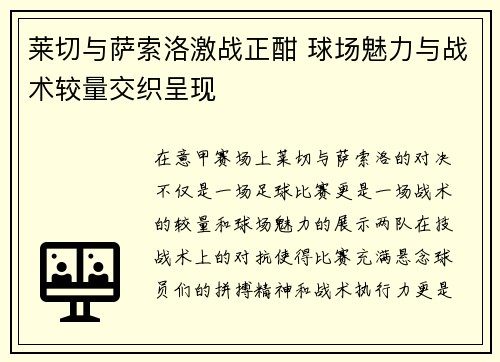 莱切与萨索洛激战正酣 球场魅力与战术较量交织呈现

在意甲赛场上莱切与萨索洛的对决不仅是一场足球比赛更是一场战术的较量和球场魅力的展示两队在技战术上的对抗使得比赛充满悬念球员们的拼搏精神和战术执行力更是